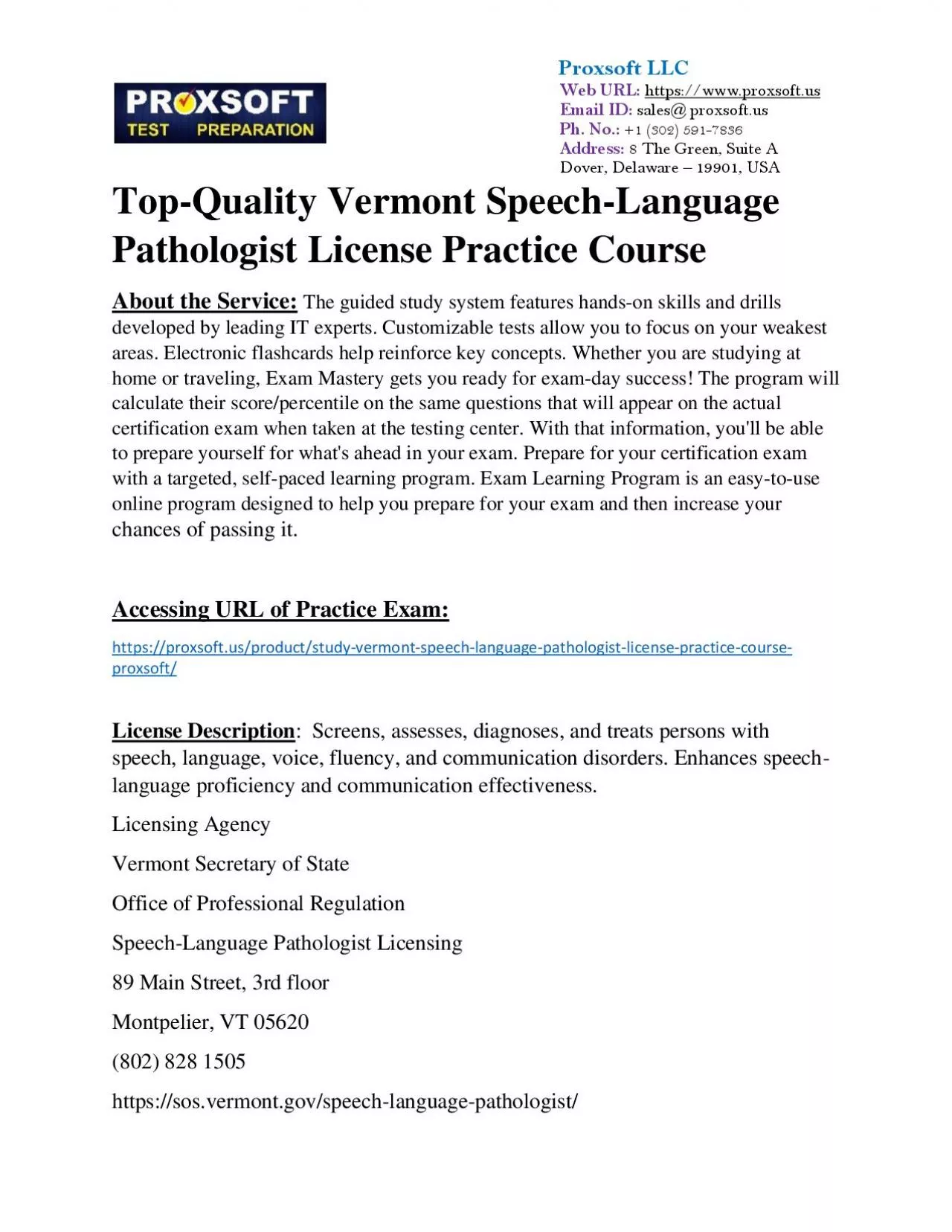 PROXSOFT
TEST PREPARATION

Proxsoft LLC
Web URL: https://www.proxsoft.us
Email ID: sales@proxsoft.us
Ph. No.: +1 (302) 591-7836
Address: 8 The Green, Suite A
Dover, Delaware – 19901, USA

Top-Quality Vermont Speech-Language Pathologist License Practice Course

About the Service: The guided study system features hands-on skills and drills developed by leading IT experts. Customizable tests allow you to focus on your weakest areas. Electronic flashcards help reinforce key concepts. Whether you are studying at home or traveling, Exam Mastery gets you ready for exam-day success! The program will calculate their score/percentile on the same questions that will appear on the actual certification exam when taken at the testing center. With that information, you'll be able to prepare yourself for what's ahead in your exam. Prepare for your certification exam with a targeted, self-paced learning program. Exam Learning Program is an easy-to-use online program designed to help you prepare for your exam and then increase your chances of passing it.

Accessing URL of Practice Exam:

https://proxsoft.us/product/study-vermont-speech-language-pathologist-license-practice-course-proxsoft/

License Description: Screens, assesses, diagnoses, and treats persons with speech, language, voice, fluency, and communication disorders. Enhances speech-language proficiency and communication effectiveness.

Licensing Agency

Vermont Secretary of State

Office of Professional Regulation

Speech-Language Pathologist Licensing

89 Main Street, 3rd floor

Montpelier, VT 05620

(802) 828 1505

https://sos.vermont.gov/speech-language-pathologist/